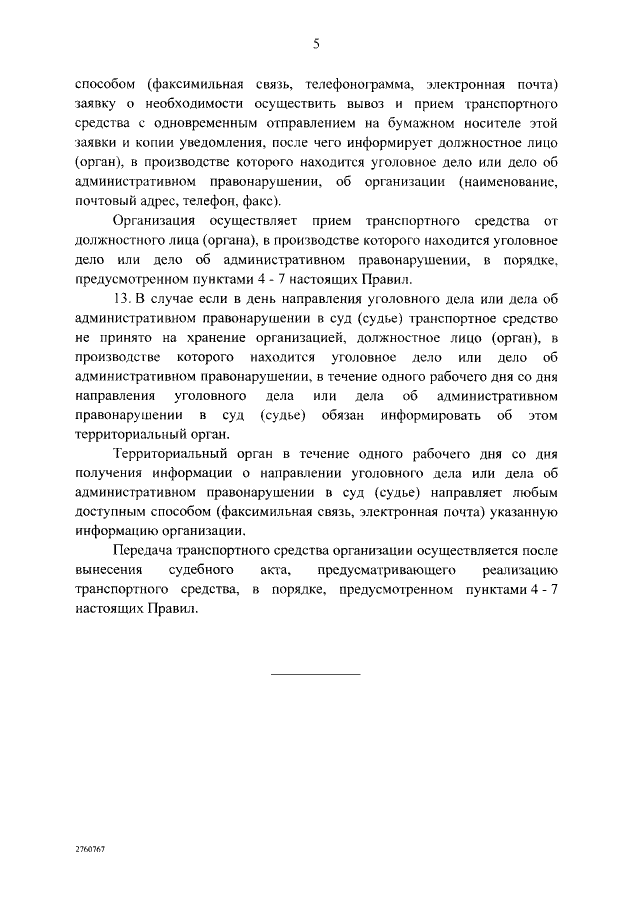 5

способом (факсимильная связь, телефонограмма, электронная почта) заявку о необходимости осуществить вывоз и прием транспортного средства с одновременным отправлением на бумажном носителе этой заявки и копии уведомления, после чего информирует должностное лицо (орган), в производстве которого находится уголовное дело или дело об административном правонарушении, об организации (наименование, почтовый адрес, телефон, факс).

Организация осуществляет прием транспортного средства от должностного лица (органа), в производстве которого находится уголовное дело или дело об административном правонарушении, в порядке, предусмотренном пунктами 4 - 7 настоящих Правил.

13. В случае если в день направления уголовного дела или дела об административном правонарушении в суд (судье) транспортное средство не принято на хранение организацией, должностное лицо (орган), в производстве которого находится уголовное дело или дело об административном правонарушении, в течение одного рабочего дня со дня направления уголовного дела или дела об административном правонарушении в суд (судье) обязан информировать об этом территориальный орган.

Территориальный орган в течение одного рабочего дня со дня получения информации о направлении уголовного дела или дела об административном правонарушении в суд (судье) направляет любым доступным способом (факсимильная связь, электронная почта) указанную информацию организации.

Передача транспортного средства организации осуществляется после вынесения судебного акта, предусматривающего реализацию транспортного средства, в порядке, предусмотренном пунктами 4 - 7 настоящих Правил.

2760767